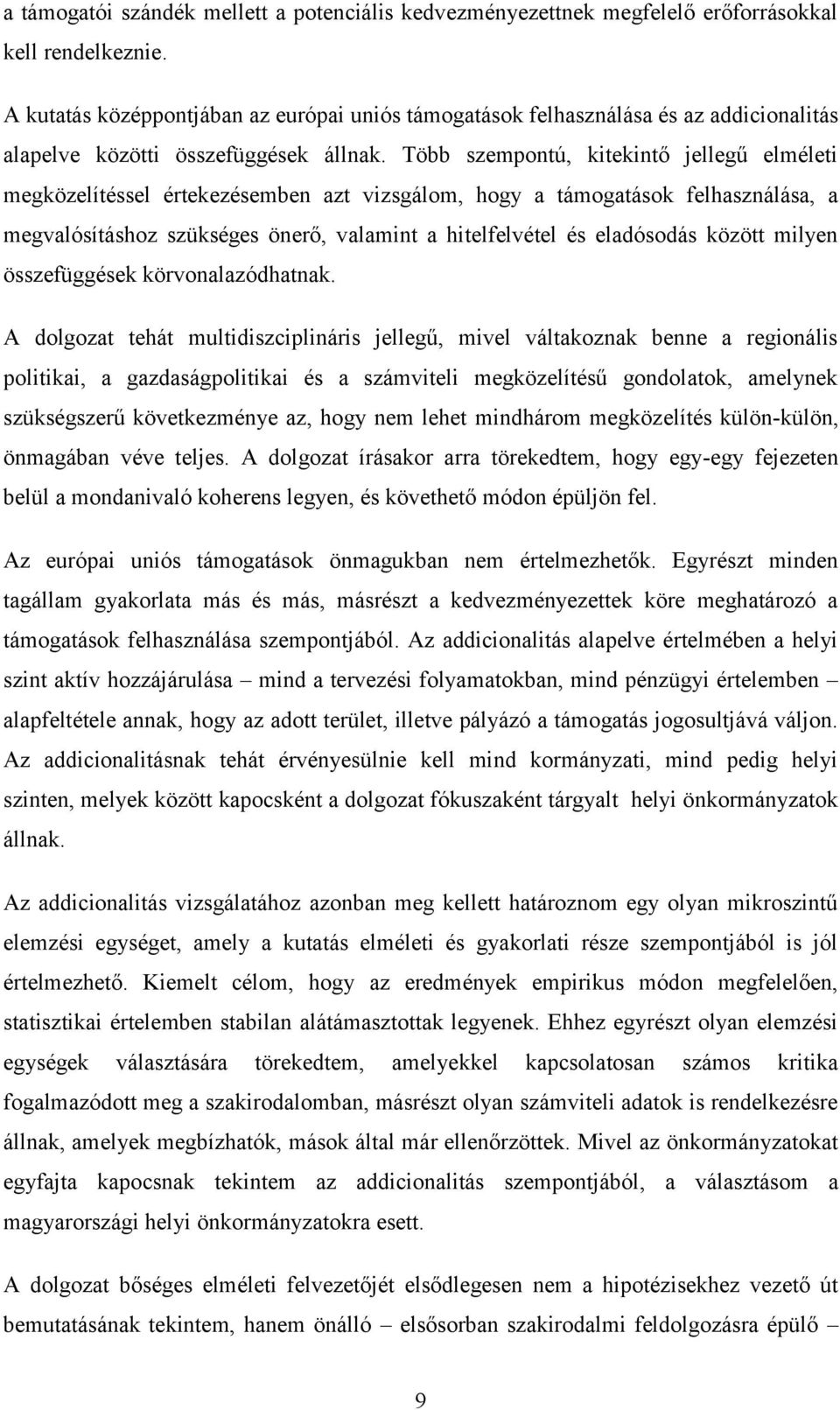 a támogatói szándék mellett a potenciális kedvezményezettnek megfelelő erőforrásokkal kell rendelkeznie.

A kutatás középpontjában az európai uniós támogatások felhasználása és az addicionalitás alapelve közötti összefüggések állnak. Több szempontú, kitekintő jellegű elméleti megközelítéssel értekezésemben azt vizsgálom, hogy a támogatások felhasználása, a megvalósításhoz szükséges önerő, valamint a hitelfelvétel és eladósodás között milyen összefüggések körvonalazódhatnak.

A dolgozat tehát multidiszciplináris jellegű, mivel váltakoznak benne a regionális politikai, a gazdaságpolitikai és a számviteli megközelítésű gondolatok, amelynek szükségszerű következménye az, hogy nem lehet mindhárom megközelítés külön-külön, önmagában véve teljes. A dolgozat írásakor arra törekedtem, hogy egy-egy fejezeten belül a mondanivaló koherens legyen, és követhető módon épüljön fel.

Az európai uniós támogatások önmagukban nem értelmezhetők. Egyrészt minden tagállam gyakorlata más és más, másrészt a kedvezményezettek köre meghatározó a támogatások felhasználása szempontjából. Az addicionalitás alapelve értelmében a helyi szint aktív hozzájárulása – mind a tervezési folyamatokban, mind pénzügyi értelemben – alapfeltétele annak, hogy az adott terület, illetve pályázó a támogatás jogosultjává váljon. Az addicionalitásnak tehát érvényesülnie kell mind kormányzati, mind pedig helyi szinten, melyek között kapocsként a dolgozat fókuszaként tárgyalt helyi önkormányzatok állnak.

Az addicionalitás vizsgálatához azonban meg kellett határoznom egy olyan mikroszintű elemzési egységet, amely a kutatás elméleti és gyakorlati része szempontjából is jól értelmezhető. Kiemelt célom, hogy az eredmények empirikus módon megfelelően, statisztikai értelemben stabilan alátámasztottak legyenek. Ehhez egyrészt olyan elemzési egységek választására törekedtem, amelyekkel kapcsolatosan számos kritika fogalmazódott meg a szakirodalomban, másrészt olyan számviteli adatok is rendelkezésre állnak, amelyek megbízhatók, mások által már ellenőrzöttek. Mivel az önkormányzatokat egyfajta kapocsnak tekintem az addicionalitás szempontjából, a választásom a magyarországi helyi önkormányzatokra esett.

A dolgozat bőséges elméleti felvezetőjét elsődlegesen nem a hipotézisekhez vezető út bemutatásának tekintem, hanem önálló – elsősorban szakirodalmi feldolgozásra épülő –

9